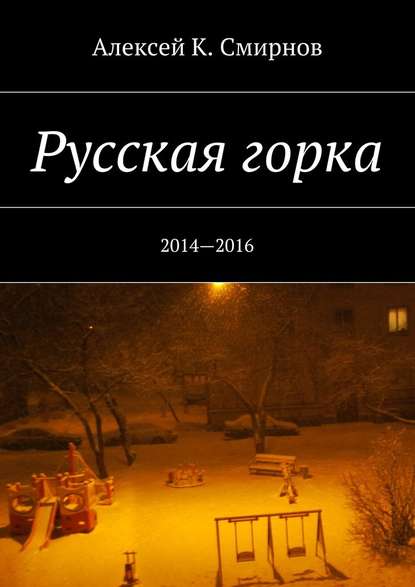 Алексей К. Смирнов

Русская горка

2014—2016